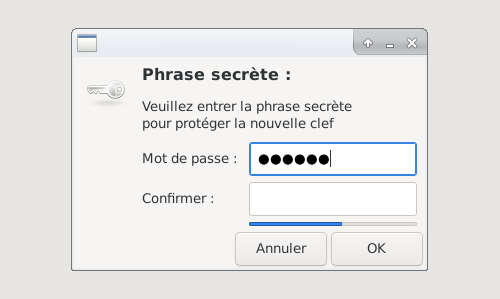 Phrase secrète :

Veuillez entrer la phrase secrète pour protéger la nouvelle clef

Mot de passe : ●●●●●●

Confirmer :

Annuler OK